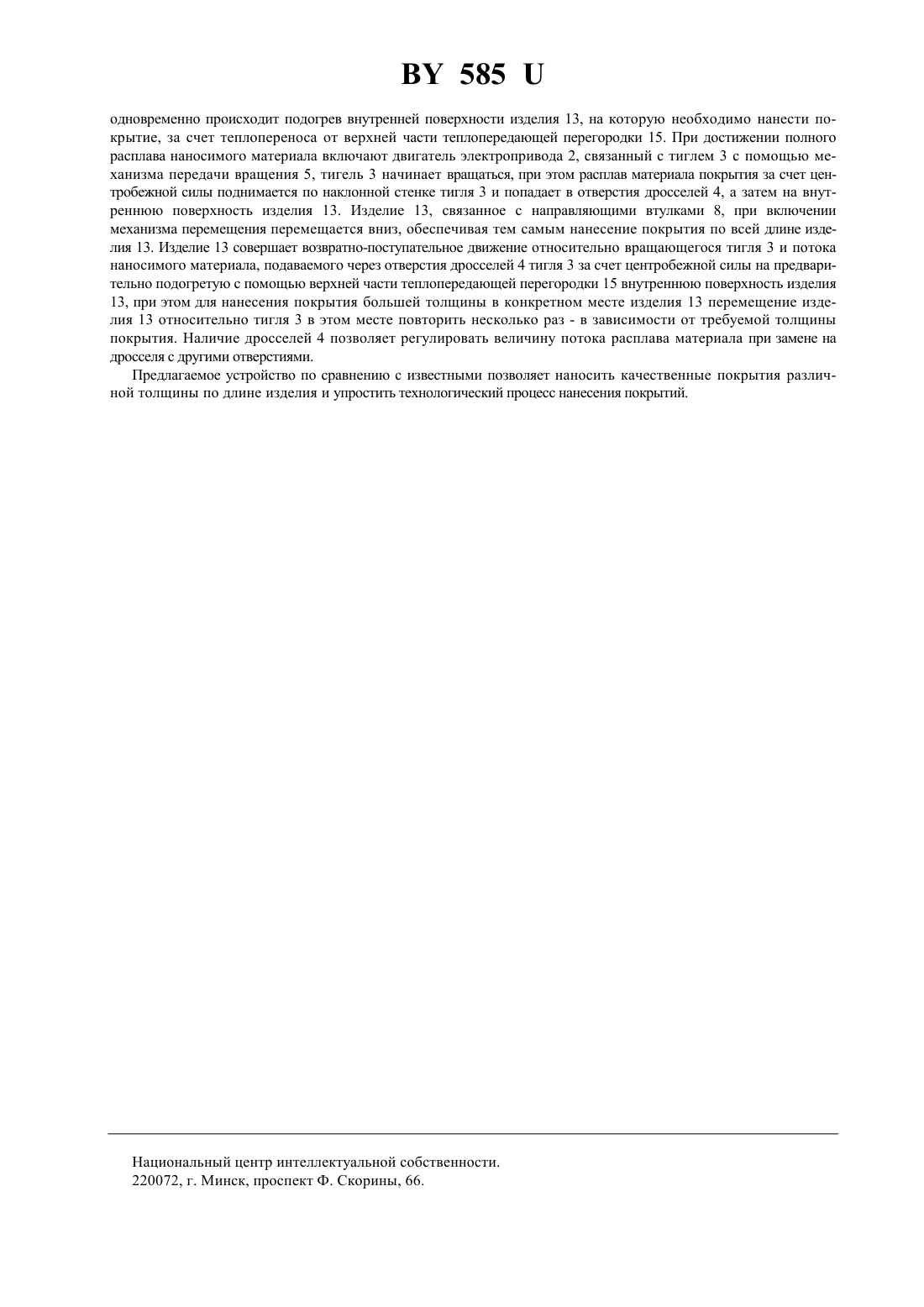 BY 585 U

одновременно происходит подогрев внутренней поверхности изделия 13, на которую необходимо нанести покрытие, за счет теплопереноса от верхней части теплопередающей перегородки 15. При достижении полного расплава наносимого материала включают двигатель электропривода 2, связанный с тиглем 3 с помощью механизма передачи вращения 5, тигель 3 начинает вращаться, при этом расплав материала покрытия за счет центробежной силы поднимается по наклонной стенке тигля 3 и попадает в отверстия дросселей 4, а затем на внутреннюю поверхность изделия 13. Изделие 13, связанное с направляющими втулками 8, при включении механизма перемещения перемещается вниз, обеспечивая тем самым нанесение покрытия по всей длине изделия 13. Изделие 13 совершает возвратно-поступательное движение относительно вращающегося тигля 3 и потока наносимого материала, подаваемого через отверстия дросселей 4 тигля 3 за счет центробежной силы на предварительно подогретую с помощью верхней части теплопередающей перегородки 15 внутреннюю поверхность изделия 13, при этом для нанесения покрытия большей толщины в конкретном месте изделия 13 перемещение изделия 13 относительно тигля 3 в этом месте повторить несколько раз - в зависимости от требуемой толщины покрытия. Наличие дросселей 4 позволяет регулировать величину потока расплава материала при замене на дросселя с другими отверстиями.

Предлагаемое устройство по сравнению с известными позволяет наносить качественные покрытия различной толщины по длине изделия и упростить технологический процесс нанесения покрытий.

Национальный центр интеллектуальной собственности.
220072, г. Минск, проспект Ф. Скорины, 66.